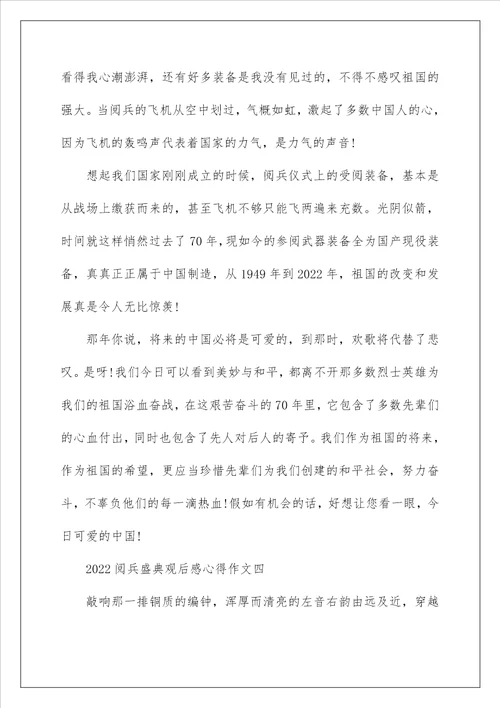 看得我心潮澎湃，还有好多装备是我没有见过的，不得不感叹祖国的强大。当阅兵的飞机从空中划过，气概如虹，激起了多数中国人的心，因为飞机的轰鸣声代表着国家的力气，是力气的声音！

想起我们国家刚刚成立的时候，阅兵仪式上的受阅装备，基本是从战场上缴获而来的，甚至飞机不够只能飞两遍来充数。光阴似箭，时间就这样悄然过去了70年，现如今的参阅武器装备全为国产现役装备，真真正正属于中国制造，从1949年到2022年，祖国的改变和发展真是令人无比惊羡！

那年你说，将来的中国必将是可爱的，到那时，欢歌将代替了悲叹。是呀！我们今日可以看到美妙与和平，都离不开那多数烈士英雄为我们的祖国浴血奋战，在这艰苦奋斗的70年里，它包含了多数先辈们的心血付出，同时也包含了先人对后人的寄予。我们作为祖国的将来，作为祖国的希望，更应当珍惜先辈们为我们创建的和平社会，努力奋斗，不辜负他们的每一滴热血！假如有机会的话，好想让您看一眼，今日可爱的中国！

2022阅兵盛典观后感心得作文四

敲响那一排铜质的编钟，浑厚而清亮的左音右韵由远及近，穿越